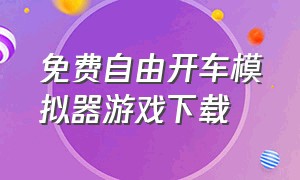 免费自由开车模拟器游戏下载